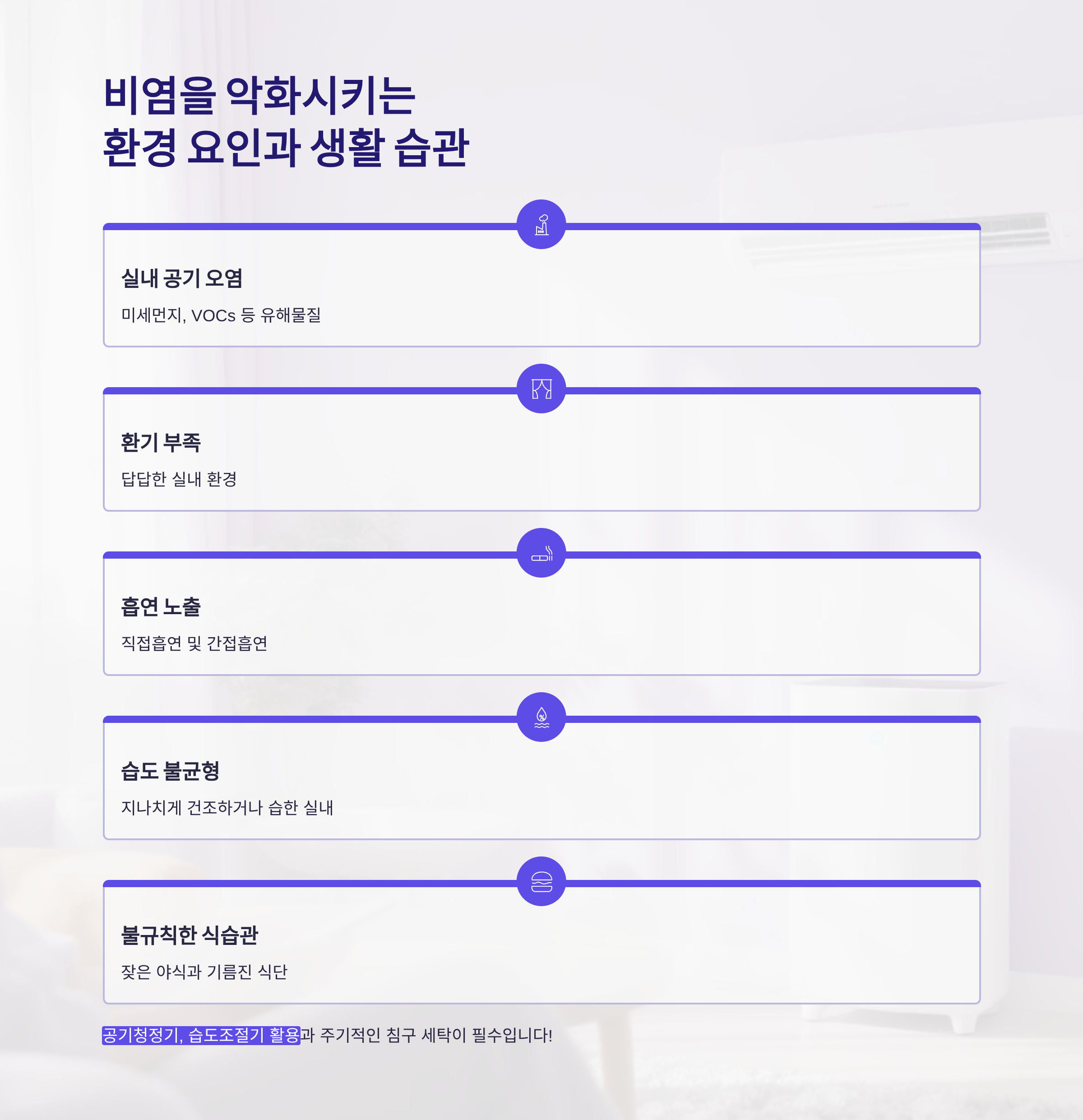 비염을 악화시키는
환경 요인과 생활 습관

실내 공기 오염

미세먼지, VOCs 등 유해물질

환기 부족

답답한 실내 환경

흡연 노출

직접흡연 및 간접흡연

습도 불균형

지나치게 건조하거나 습한 실내

불규칙한 식습관

잦은 야식과 기름진 식단

공기청정기, 습도조절기 활용과 주기적인 침구 세탁이 필수입니다!